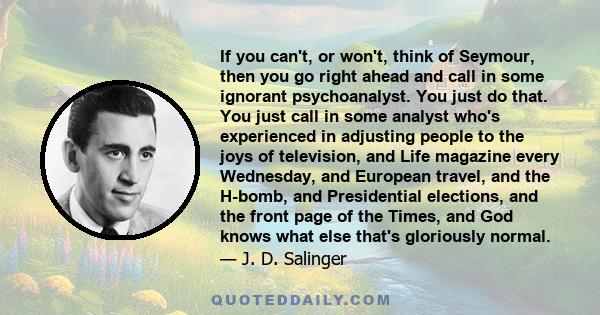 If you can't, or won't, think of Seymour, then you go right ahead and call in some ignorant psychoanalyst. You just do that. You just call in some analyst who's experienced in adjusting people to the joys of television, and Life magazine every Wednesday, and European travel, and the H-bomb, and Presidential elections, and the front page of the Times, and God knows what else that's gloriously normal.
— J. D. Salinger

QUOTEDDAILY.COM